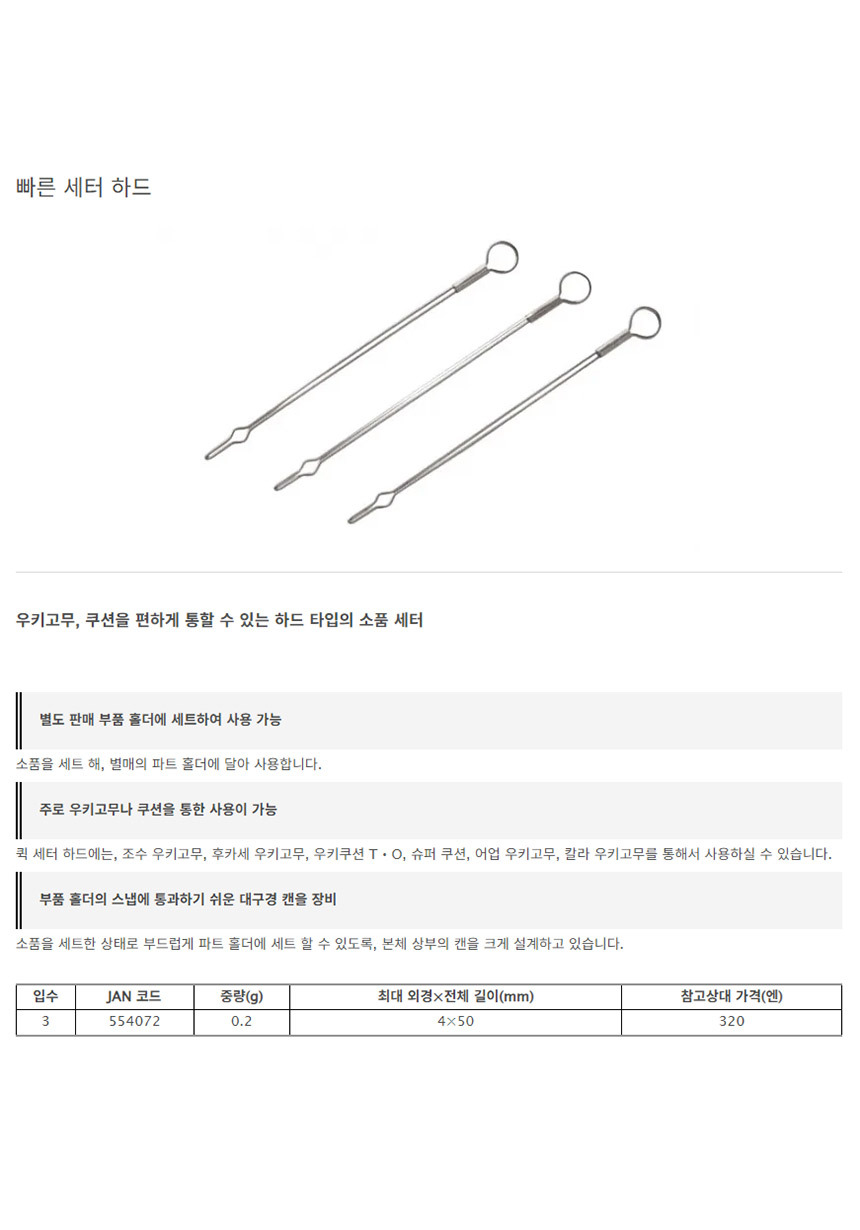 빠른 세터 하드

우키고무, 쿠션을 편하게 통할 수 있는 하드 타입의 소품 세터

별도 판매 부품 홀더에 세트하여 사용 가능

소품을 세트 해, 별매의 파트 홀더에 달아 사용합니다.

주로 우키고무나 쿠션을 통한 사용이 가능

퀵 세터 하드에는, 조수 우키고무, 후카세 우키고무, 우키쿠션 T・O, 슈퍼 쿠션, 어업 우키고무, 칼라 우키고무를 통해서 사용하실 수 있습니다.

부품 홀더의 스냅에 통과하기 쉬운 대구경 캔을 장비

소품을 세트한 상태로 부드럽게 파트 홀더에 세트 할 수 있도록, 본체 상부의 캔을 크게 설계하고 있습니다.

| 입수 | JAN 코드 | 중량(g) | 최대 외경×전체 길이(mm) | 참고상대 가격(엔) |
|---|---|---|---|---|
| 3 | 554072 | 0.2 | 4×50 | 320 |